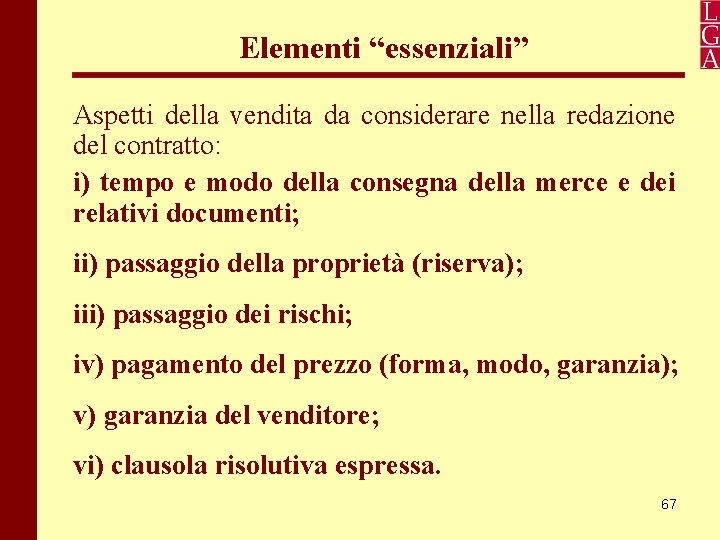 L
G
A

Elementi “essenziali”

Aspetti della vendita da considerare nella redazione del contratto:

i) tempo e modo della consegna della merce e dei relativi documenti;

ii) passaggio della proprietà (riserva);

iii) passaggio dei rischi;

iv) pagamento del prezzo (forma, modo, garanzia);

v) garanzia del venditore;

vi) clausola risolutiva espressa.

67